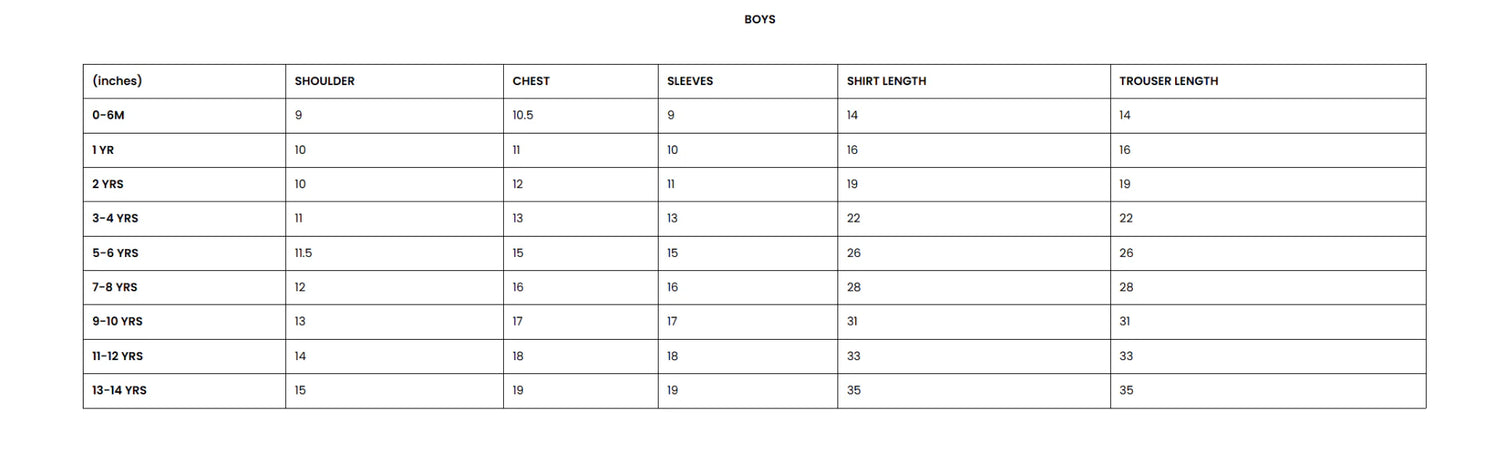 BOYS

| (inches) | SHOULDER | CHEST | SLEEVES | SHIRT LENGTH | TROUSER LENGTH |
|---|---|---|---|---|---|
| 0-6M | 9 | 10.5 | 9 | 14 | 14 |
| 1 YR | 10 | 11 | 10 | 16 | 16 |
| 2 YRS | 10 | 12 | 11 | 19 | 19 |
| 3-4 YRS | 11 | 13 | 13 | 22 | 22 |
| 5-6 YRS | 11.5 | 15 | 15 | 26 | 26 |
| 7-8 YRS | 12 | 16 | 16 | 28 | 28 |
| 9-10 YRS | 13 | 17 | 17 | 31 | 31 |
| 11-12 YRS | 14 | 18 | 18 | 33 | 33 |
| 13-14 YRS | 15 | 19 | 19 | 35 | 35 |